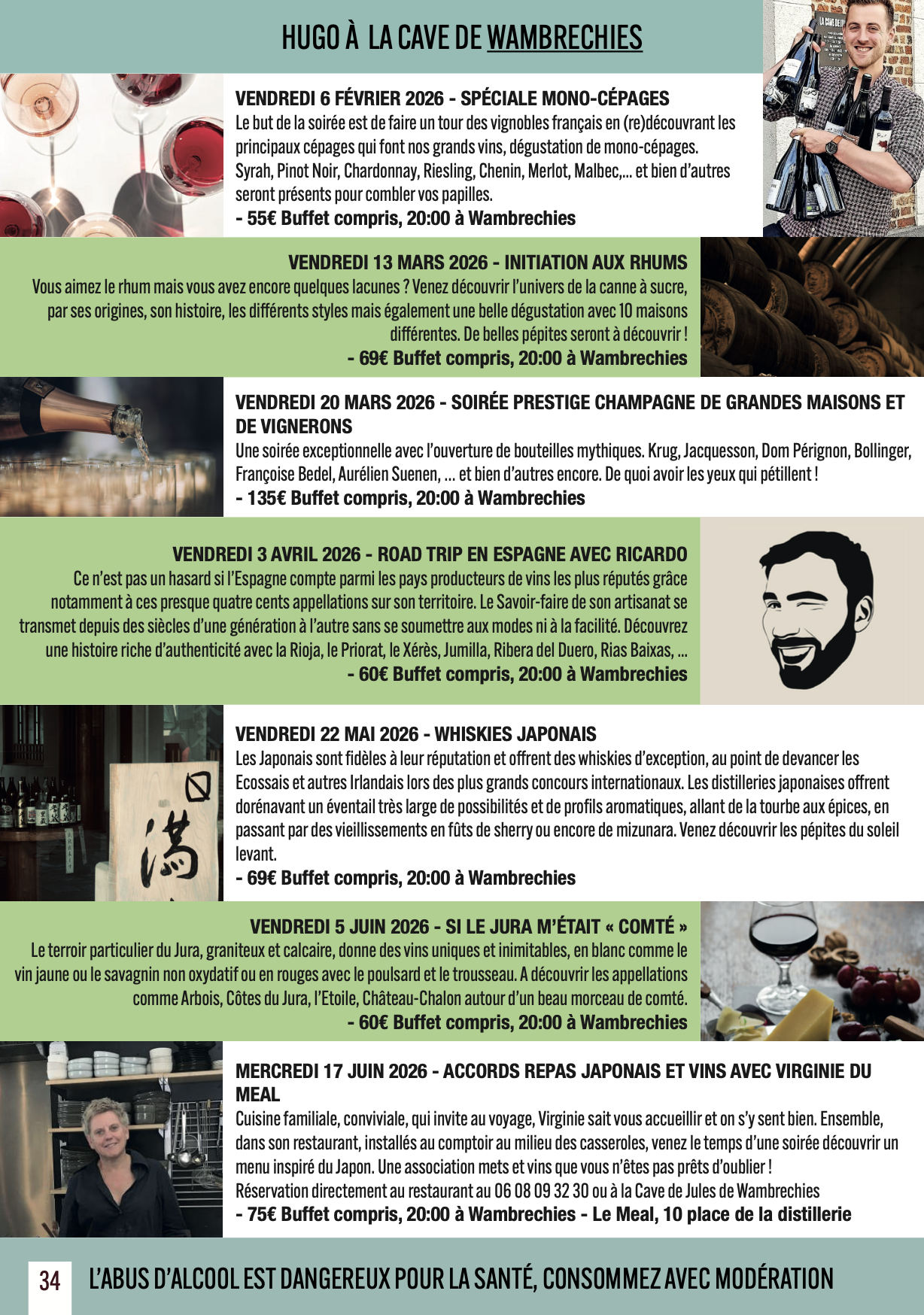 HUGO À LA CAVE DE WAMBRECHIES

VENDREDI 6 FÉVRIER 2026 - SPÉCIALE MONO-CÉPAGES
Le but de la soirée est de faire un tour des vignobles français en (re)découvrant les principaux cépages qui font nos grands vins, dégustation de mono-cépages. Syrah, Pinot Noir, Chardonnay, Riesling, Chenin, Merlot, Malbec,... et bien d'autres seront présents pour combler vos papilles.
- 55€ Buffet compris, 20:00 à Wambrechies

VENDREDI 13 MARS 2026 - INITIATION AUX RHUMS
Vous aimez le rhum mais vous avez encore quelques lacunes ? Venez découvrir l'univers de la canne à sucre, par ses origines, son histoire, les différents styles mais également une belle dégustation avec 10 maisons différentes. De belles pépites seront à découvrir !
- 69€ Buffet compris, 20:00 à Wambrechies

VENDREDI 20 MARS 2026 - SOIRÉE PRESTIGE CHAMPAGNE DE GRANDES MAISONS ET DE VIGNERONS
Une soirée exceptionnelle avec l'ouverture de bouteilles mythiques. Krug, Jacquesson, Dom Pérignon, Bollinger, Françoise Bedel, Aurélien Suenen, ... et bien d'autres encore. De quoi avoir les yeux qui pétillent !
- 135€ Buffet compris, 20:00 à Wambrechies

VENDREDI 3 AVRIL 2026 - ROAD TRIP EN ESPAGNE AVEC RICARDO
Ce n'est pas un hasard si l'Espagne compte parmi les pays producteurs de vins les plus réputés grâce notamment à ces presque quatre cents appellations sur son territoire. Le Savoir-faire de son artisanat se transmet depuis des siècles d'une génération à l'autre sans se soumettre aux modes ni à la facilité. Découvrez une histoire riche d'authenticité avec la Rioja, le Priorat, le Xérès, Jumilla, Ribera del Duero, Rias Baixas, ...
- 60€ Buffet compris, 20:00 à Wambrechies

VENDREDI 22 MAI 2026 - WHISKIES JAPONAIS
Les Japonais sont fidèles à leur réputation et offrent des whiskies d'exception, au point de devancer les Ecossais et autres Irlandais lors des plus grands concours internationaux. Les distilleries japonaises offrent dorénavant un éventail très large de possibilités et de profils aromatiques, allant de la tourbe aux épices, en passant par des vieillissements en fûts de sherry ou encore de mizunara. Venez découvrir les pépites du soleil levant.
- 69€ Buffet compris, 20:00 à Wambrechies

VENDREDI 5 JUIN 2026 - SI LE JURA M'ÉTAIT « COMTÉ »
Le terroir particulier du Jura, graniteux et calcaire, donne des vins uniques et inimitables, en blanc comme le vin jaune ou le savagnin non oxydatif ou en rouges avec le poulsard et le trousseau. A découvrir les appellations comme Arbois, Côtes du Jura, l'Etoile, Château-Chalon autour d'un beau morceau de comté.
- 60€ Buffet compris, 20:00 à Wambrechies

MERCREDI 17 JUIN 2026 - ACCORDS REPAS JAPONAIS ET VINS AVEC VIRGINIE DU MEAL
Cuisine familiale, conviviale, qui invite au voyage, Virginie sait vous accueillir et on s'y sent bien. Ensemble, dans son restaurant, installés au comptoir au milieu des casseroles, venez le temps d'une soirée découvrir un menu inspiré du Japon. Une association mets et vins que vous n'êtes pas prêts d'oublier !
Réservation directement au restaurant au 06 08 09 32 30 ou à la Cave de Jules de Wambrechies
- 75€ Buffet compris, 20:00 à Wambrechies - Le Meal, 10 place de la distillerie

34 L'ABUS D'ALCOOL EST DANGEREUX POUR LA SANTÉ, CONSOMMEZ AVEC MODÉRATION